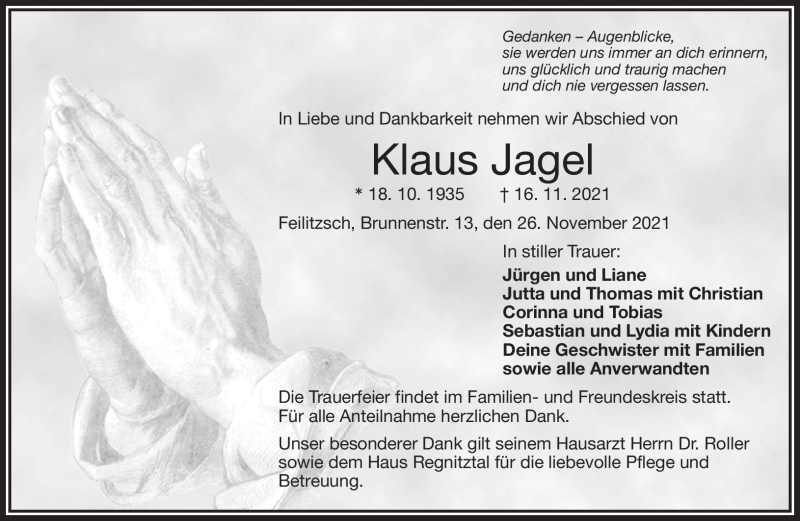 Gedanken – Augenblicke,
sie werden uns immer an dich erinnern,
uns glücklich und traurig machen
und dich nie vergessen lassen.

In Liebe und Dankbarkeit nehmen wir Abschied von

Klaus Jagel

* 18. 10. 1935 † 16. 11. 2021

Feilitzsch, Brunnenstr. 13, den 26. November 2021

In stiller Trauer:
Jürgen und Liane
Jutta und Thomas mit Christian
Corinna und Tobias
Sebastian und Lydia mit Kindern
Deine Geschwister mit Familien
sowie alle Anverwandten

Die Trauerfeier findet im Familien- und Freundeskreis statt.
Für alle Anteilnahme herzlichen Dank.

Unser besonderer Dank gilt seinem Hausarzt Herrn Dr. Roller sowie dem Haus Regnitztal für die liebevolle Pflege und Betreuung.